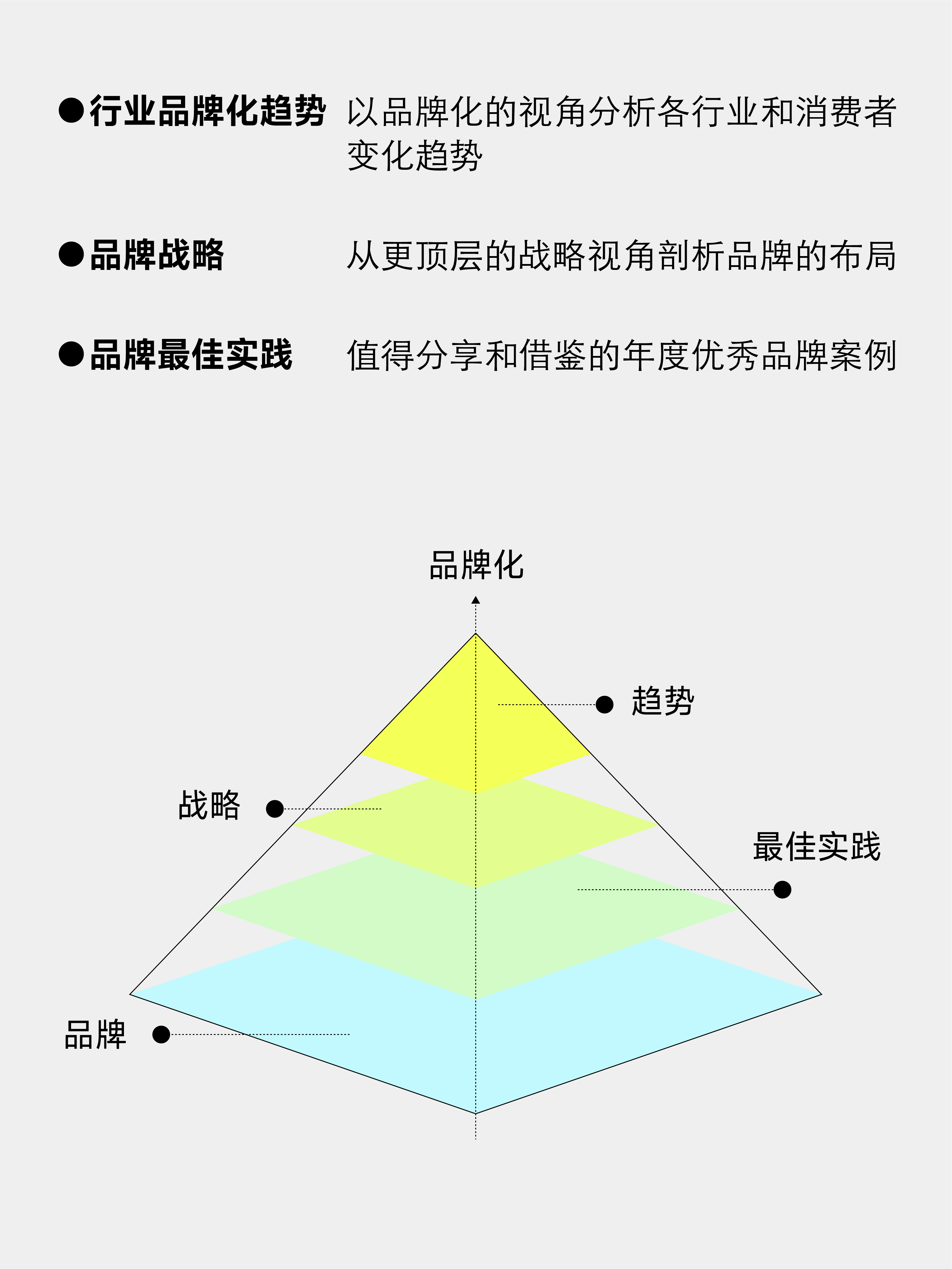 ●行业品牌化趋势 以品牌化的视角分析各行业和消费者变化趋势

●品牌战略 从更顶层的战略视角剖析品牌的布局

●品牌最佳实践 值得分享和借鉴的年度优秀品牌案例

品牌化

趋势

战略

最佳实践

品牌